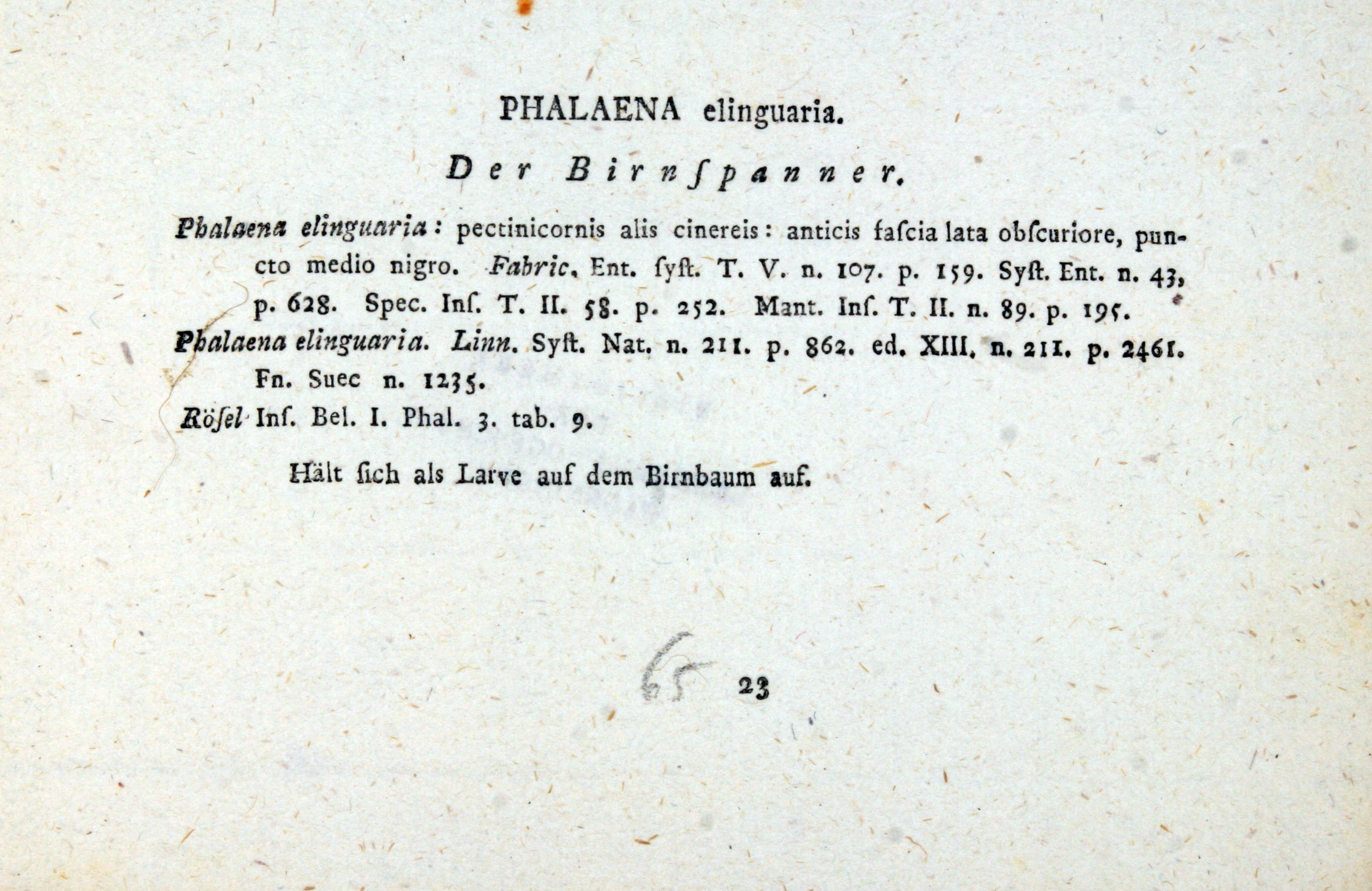 PHALAENA elinguaria.

Der Birnſpanner.

Phalaena elinguaria: pectinicornis alis cinereis: anticis faſcia lata obſcuriore, puncto medio nigro. Fabric. Ent. ſyſt. T. V. n. 107. p. 159. Syſt. Ent. n. 43, p. 628. Spec. Inſ. T. II. 58. p. 252. Mant. Inſ. T. II. n. 89. p. 195.

Phalaena elinguaria. Linn. Syſt. Nat. n. 211. p. 862. ed. XIII. n. 211. p. 2461. Fn. Suec n. 1235.

Röſel Inſ. Bel. I. Phal. 3. tab. 9.

Hält ſich als Larve auf dem Birnbaum auf.

65 23